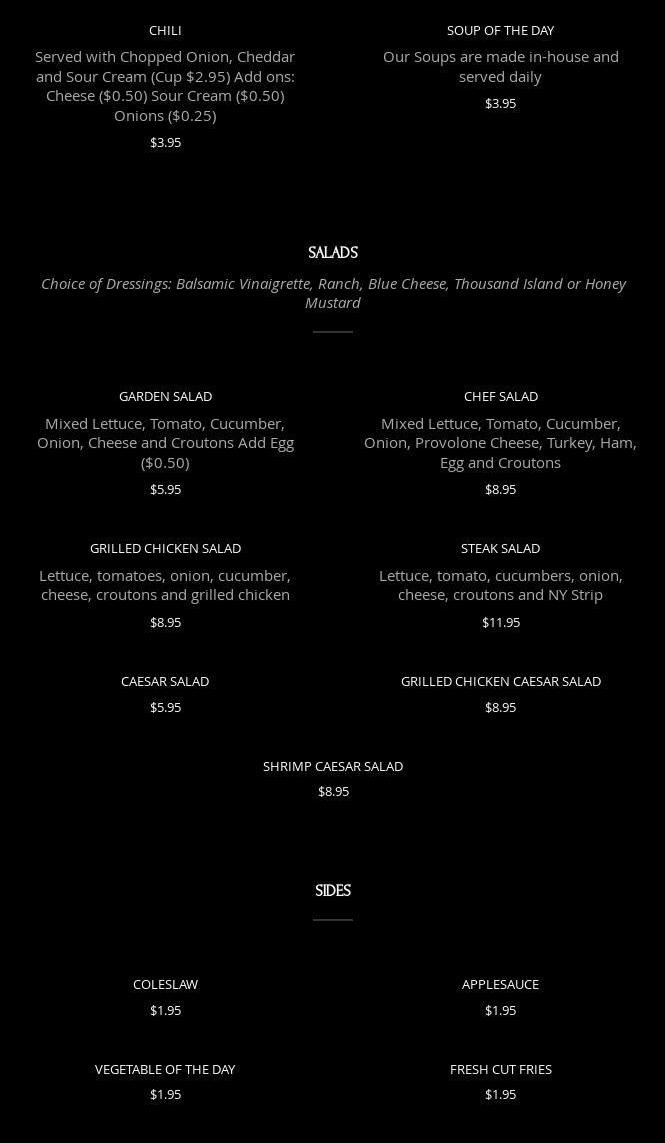 CHILI

Served with Chopped Onion, Cheddar and Sour Cream (Cup $2.95) Add ons: Cheese ($0.50) Sour Cream ($0.50) Onions ($0.25)

$3.95

SOUP OF THE DAY

Our Soups are made in-house and served daily

$3.95

SALADS

Choice of Dressings: Balsamic Vinaigrette, Ranch, Blue Cheese, Thousand Island or Honey Mustard

GARDEN SALAD

Mixed Lettuce, Tomato, Cucumber, Onion, Cheese and Croutons Add Egg ($0.50)

$5.95

CHEF SALAD

Mixed Lettuce, Tomato, Cucumber, Onion, Provolone Cheese, Turkey, Ham, Egg and Croutons

$8.95

GRILLED CHICKEN SALAD

Lettuce, tomatoes, onion, cucumber, cheese, croutons and grilled chicken

$8.95

STEAK SALAD

Lettuce, tomato, cucumbers, onion, cheese, croutons and NY Strip

$11.95

CAESAR SALAD

$5.95

GRILLED CHICKEN CAESAR SALAD

$8.95

SHRIMP CAESAR SALAD

$8.95

SIDES

COLESLAW

$1.95

APPLESAUCE

$1.95

VEGETABLE OF THE DAY

$1.95

FRESH CUT FRIES

$1.95